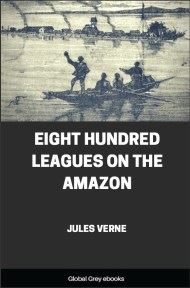 EIGHT HUNDRED LEAGUES ON THE AMAZON

JULES VERNE

Global Grey ebooks